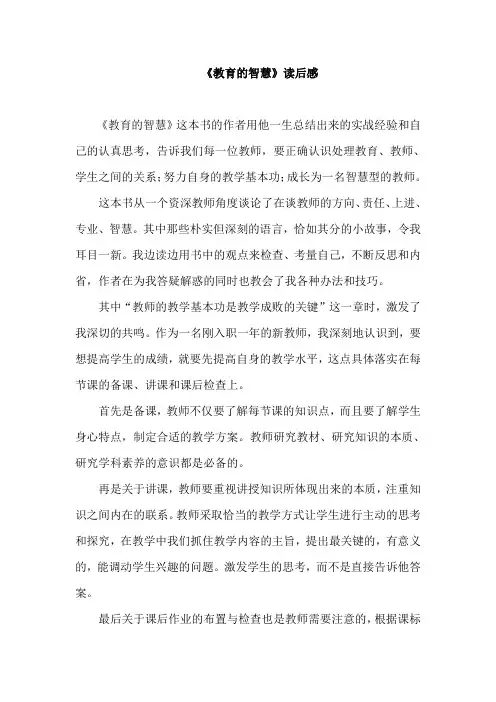 《教育的智慧》读后感

《教育的智慧》这本书的作者用他一生总结出来的实战经验和自己的认真思考，告诉我们每一位教师，要正确认识处理教育、教师、学生之间的关系;努力自身的教学基本功;成长为一名智慧型的教师。

这本书从一个资深教师角度谈论了在谈教师的方向、责任、上进、专业、智慧。其中那些朴实但深刻的语言，恰如其分的小故事，令我耳目一新。我边读边用书中的观点来检查、考量自己，不断反思和内省，作者在为我答疑解惑的同时也教会了我各种办法和技巧。

其中“教师的教学基本功是教学成败的关键”这一章时，激发了我深切的共鸣。作为一名刚入职一年的新教师，我深刻地认识到，要想提高学生的成绩，就要先提高自身的教学水平，这点具体落实在每节课的备课、讲课和课后检查上。

首先是备课，教师不仅要了解每节课的知识点，而且要了解学生身心特点，制定合适的教学方案。教师研究教材、研究知识的本质、研究学科素养的意识都是必备的。

再是关于讲课，教师要重视讲授知识所体现出来的本质，注重知识之间内在的联系。教师采取恰当的教学方式让学生进行主动的思考和探究，在教学中我们抓住教学内容的主旨，提出最关键的，有意义的，能调动学生兴趣的问题。激发学生的思考，而不是直接告诉他答案。

最后关于课后作业的布置与检查也是教师需要注意的，根据课标